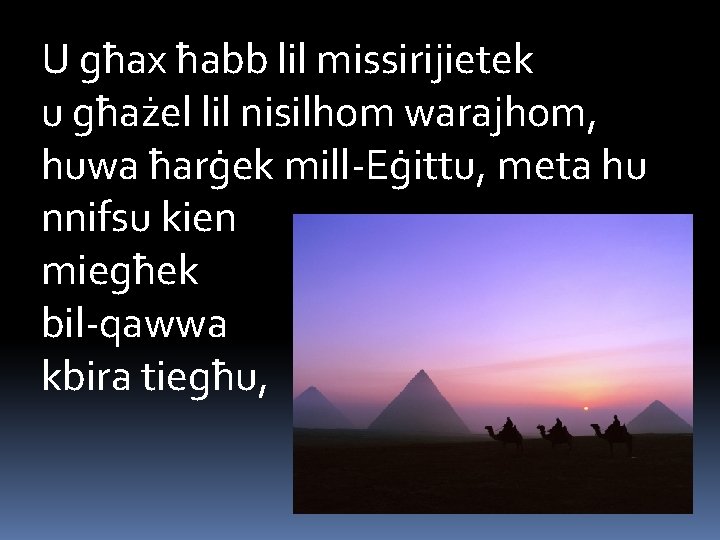 U għax ħabb lil missirijietek
u għażel lil nisilhom warajhom,
huwa ħarġek mill-Eġittu, meta hu
nnifsu kien
miegħek
bil-qawwa
kbira tiegħu,